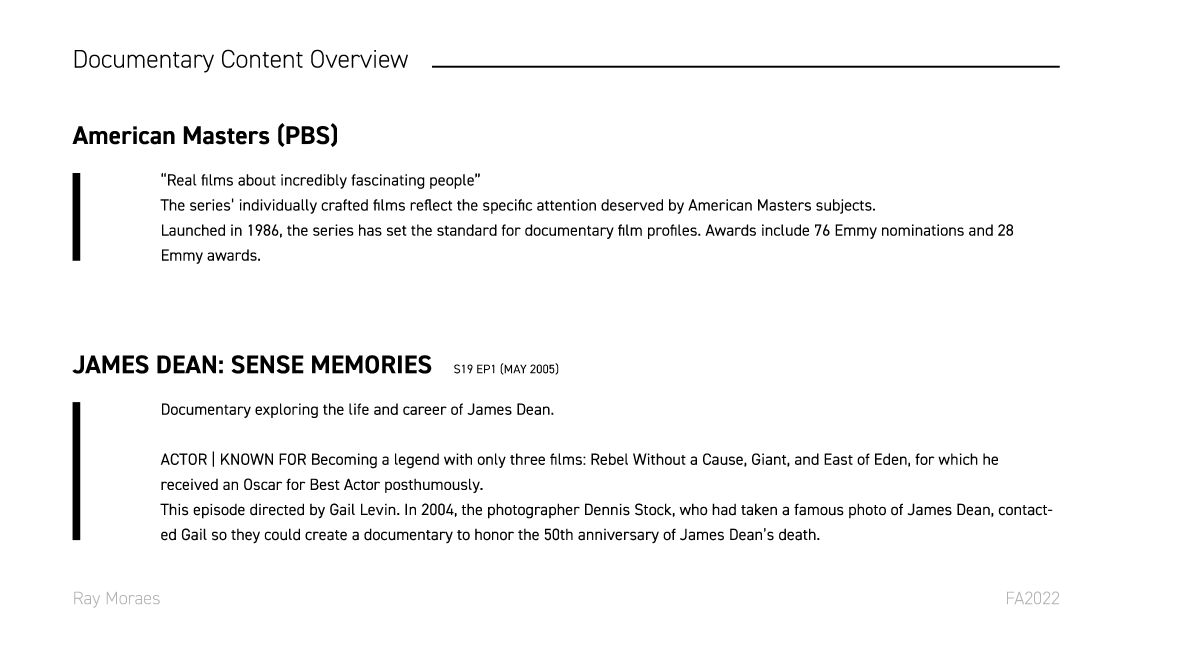 Documentary Content Overview

American Masters (PBS)

"Real films about incredibly fascinating people"
The series' individually crafted films reflect the specific attention deserved by American Masters subjects.
Launched in 1986, the series has set the standard for documentary film profiles. Awards include 76 Emmy nominations and 28 Emmy awards.

JAMES DEAN: SENSE MEMORIES S19 EP1 (MAY 2005)

Documentary exploring the life and career of James Dean.

ACTOR | KNOWN FOR Becoming a legend with only three films: Rebel Without a Cause, Giant, and East of Eden, for which he received an Oscar for Best Actor posthumously.
This episode directed by Gail Levin. In 2004, the photographer Dennis Stock, who had taken a famous photo of James Dean, contacted Gail so they could create a documentary to honor the 50th anniversary of James Dean's death.

Ray Moraes

FA2022